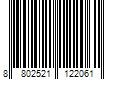 8 802521 122061